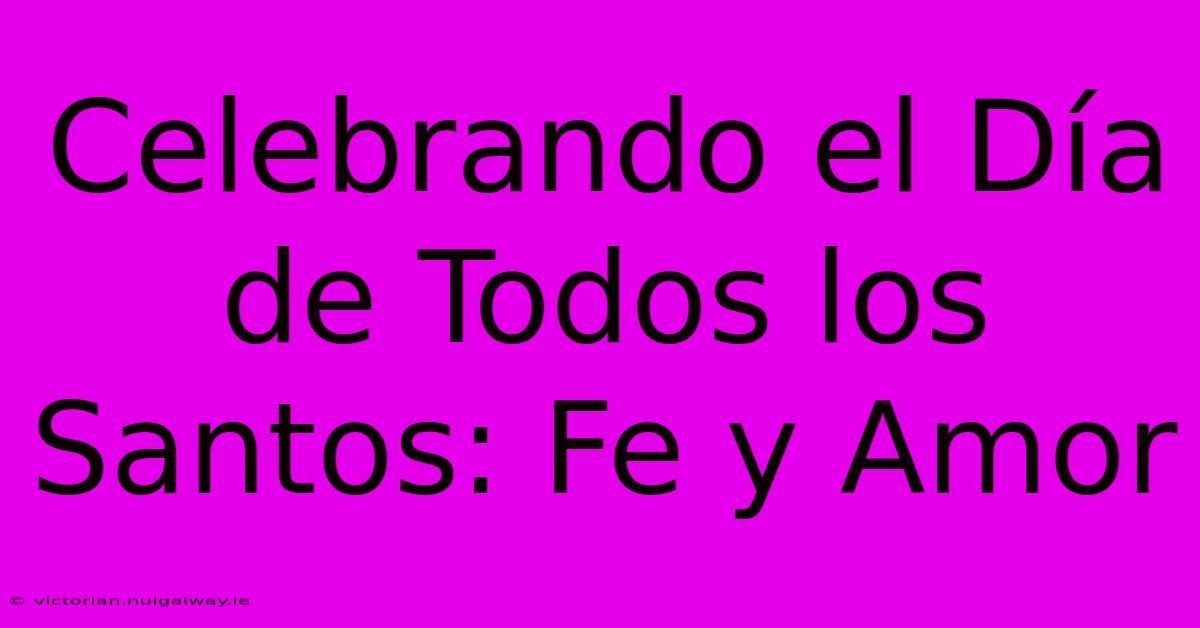 Celebrando el Día de Todos los Santos: Fe y Amor

© victorian.nuigalway.ie